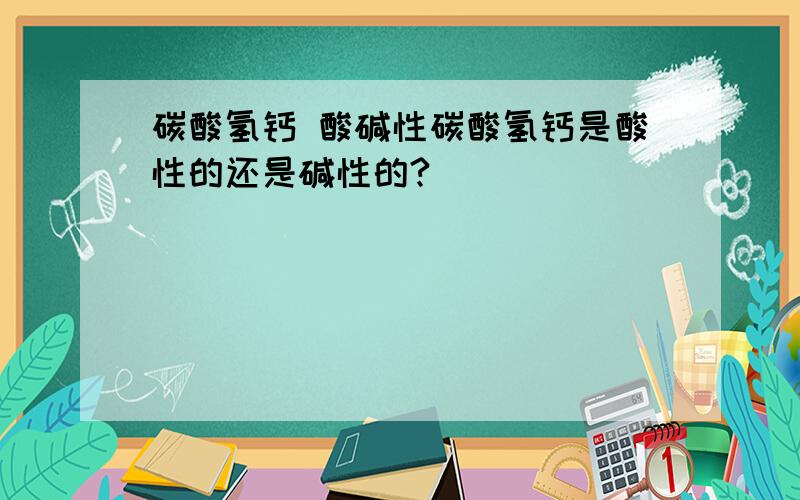 碳酸氢钙 酸碱性碳酸氢钙是酸性的还是碱性的?